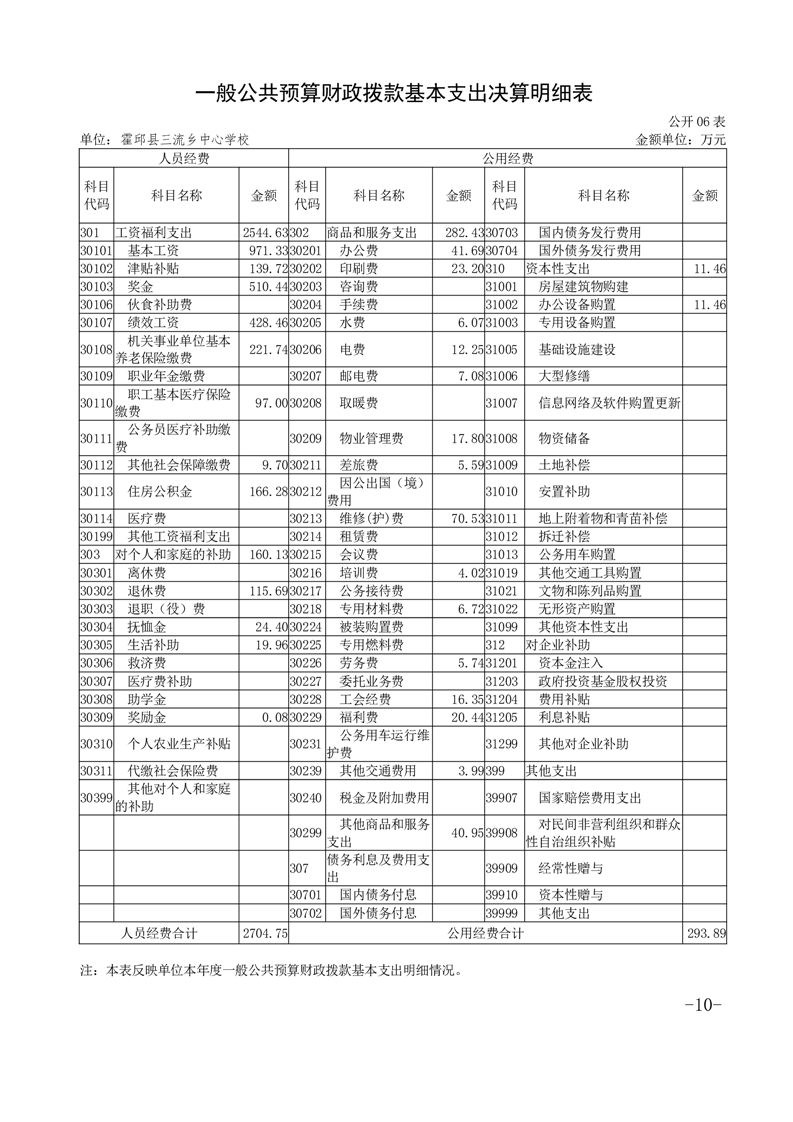 一般公共预算财政拨款基本支出决算明细表

公开06表

单位：霍邱县三流乡中心学校

金额单位：万元

| 人员经费 | | | 公用经费 | | | | | |
|---|---|---|---|---|---|---|---|---|
| 科目代码 | 科目名称 | 金额 | 科目代码 | 科目名称 | 金额 | 科目代码 | 科目名称 | 金额 |
| 301 | 工资福利支出 | 2544.63 | 302 | 商品和服务支出 | 282.43 | 30703 | 国内债务发行费用 | |
| 30101 | 基本工资 | 971.33 | 30201 | 办公费 | 41.69 | 30704 | 国外债务发行费用 | |
| 30102 | 津贴补贴 | 139.72 | 30202 | 印刷费 | 23.20 | 310 | 资本性支出 | 11.46 |
| 30103 | 奖金 | 510.44 | 30203 | 咨询费 | | 31001 | 房屋建筑物购建 | |
| 30106 | 伙食补助费 | | 30204 | 手续费 | | 31002 | 办公设备购置 | 11.46 |
| 30107 | 绩效工资 | 428.46 | 30205 | 水费 | 6.07 | 31003 | 专用设备购置 | |
| 30108 | 机关事业单位基本养老保险缴费 | 221.74 | 30206 | 电费 | 12.25 | 31005 | 基础设施建设 | |
| 30109 | 职业年金缴费 | | 30207 | 邮电费 | 7.08 | 31006 | 大型修缮 | |
| 30110 | 职工基本医疗保险缴费 | 97.00 | 30208 | 取暖费 | | 31007 | 信息网络及软件购置更新 | |
| 30111 | 公务员医疗补助缴费 | | 30209 | 物业管理费 | 17.80 | 31008 | 物资储备 | |
| 30112 | 其他社会保障缴费 | 9.70 | 30211 | 差旅费 | 5.59 | 31009 | 土地补偿 | |
| 30113 | 住房公积金 | 166.28 | 30212 | 因公出国（境）费用 | | 31010 | 安置补助 | |
| 30114 | 医疗费 | | 30213 | 维修(护)费 | 70.53 | 31011 | 地上附着物和青苗补偿 | |
| 30199 | 其他工资福利支出 | | 30214 | 租赁费 | | 31012 | 拆迁补偿 | |
| 303 | 对个人和家庭的补助 | 160.13 | 30215 | 会议费 | | 31013 | 公务用车购置 | |
| 30301 | 离休费 | | 30216 | 培训费 | 4.02 | 31019 | 其他交通工具购置 | |
| 30302 | 退休费 | 115.69 | 30217 | 公务接待费 | | 31021 | 文物和陈列品购置 | |
| 30303 | 退职（役）费 | | 30218 | 专用材料费 | 6.72 | 31022 | 无形资产购置 | |
| 30304 | 抚恤金 | 24.40 | 30224 | 被装购置费 | | 31099 | 其他资本性支出 | |
| 30305 | 生活补助 | 19.96 | 30225 | 专用燃料费 | | 312 | 对企业补助 | |
| 30306 | 救济费 | | 30226 | 劳务费 | 5.74 | 31201 | 资本金注入 | |
| 30307 | 医疗费补助 | | 30227 | 委托业务费 | | 31203 | 政府投资基金股权投资 | |
| 30308 | 助学金 | | 30228 | 工会经费 | 16.35 | 31204 | 费用补贴 | |
| 30309 | 奖励金 | 0.08 | 30229 | 福利费 | 20.44 | 31205 | 利息补贴 | |
| 30310 | 个人农业生产补贴 | | 30231 | 公务用车运行维护费 | | 31299 | 其他对企业补助 | |
| 30311 | 代缴社会保险费 | | 30239 | 其他交通费用 | 3.99 | 399 | 其他支出 | |
| 30399 | 其他对个人和家庭的补助 | | 30240 | 税金及附加费用 | | 39907 | 国家赔偿费用支出 | |
| | | | 30299 | 其他商品和服务支出 | 40.95 | 39908 | 对民间非营利组织和群众性自治组织补贴 | |
| | | | 307 | 债务利息及费用支出 | | 39909 | 经常性赠与 | |
| | | | 30701 | 国内债务付息 | | 39910 | 资本性赠与 | |
| | | | 30702 | 国外债务付息 | | 39999 | 其他支出 | |
| 人员经费合计 | | 2704.75 | 公用经费合计 | | | | | 293.89 |

注：本表反映单位本年度一般公共预算财政拨款基本支出明细情况。

-10-